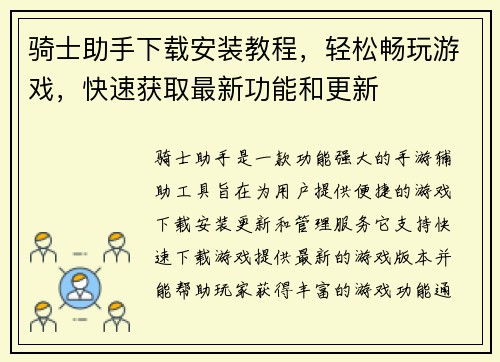 骑士助手下载安装教程，轻松畅玩游戏，快速获取最新功能和更新

骑士助手是一款功能强大的手游辅助工具旨在为用户提供便捷的游戏下载安装更新和管理服务它支持快速下载游戏提供最新的游戏版本并能帮助玩家获得丰富的游戏功能通